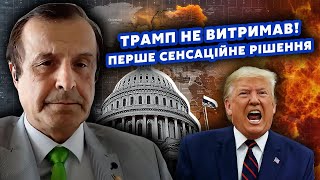 ТРАМП НЕ ВИТРИМАВ!
ПЕРШЕ СЕНСАЦІЙНЕ РІШЕННЯ